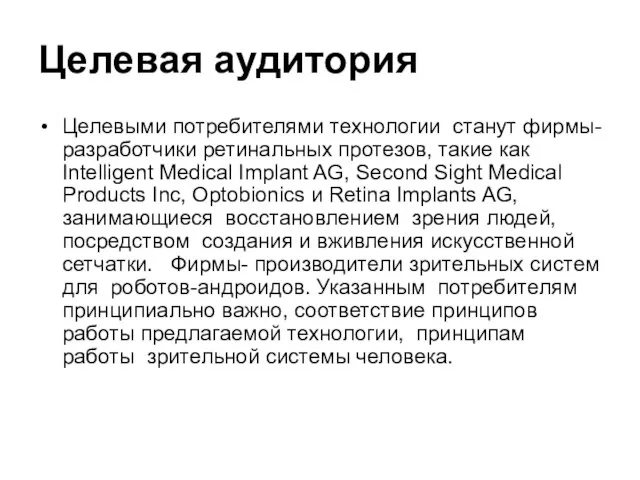 Целевая аудитория

• Целевыми потребителями технологии станут фирмы-разработчики ретинальных протезов, такие как Intelligent Medical Implant AG, Second Sight Medical Products Inc, Optobionics и Retina Implants AG, занимающиеся восстановлением зрения людей, посредством создания и вживления искусственной сетчатки. Фирмы- производители зрительных систем для роботов-андроидов. Указанным потребителям принципиально важно, соответствие принципов работы предлагаемой технологии, принципам работы зрительной системы человека.